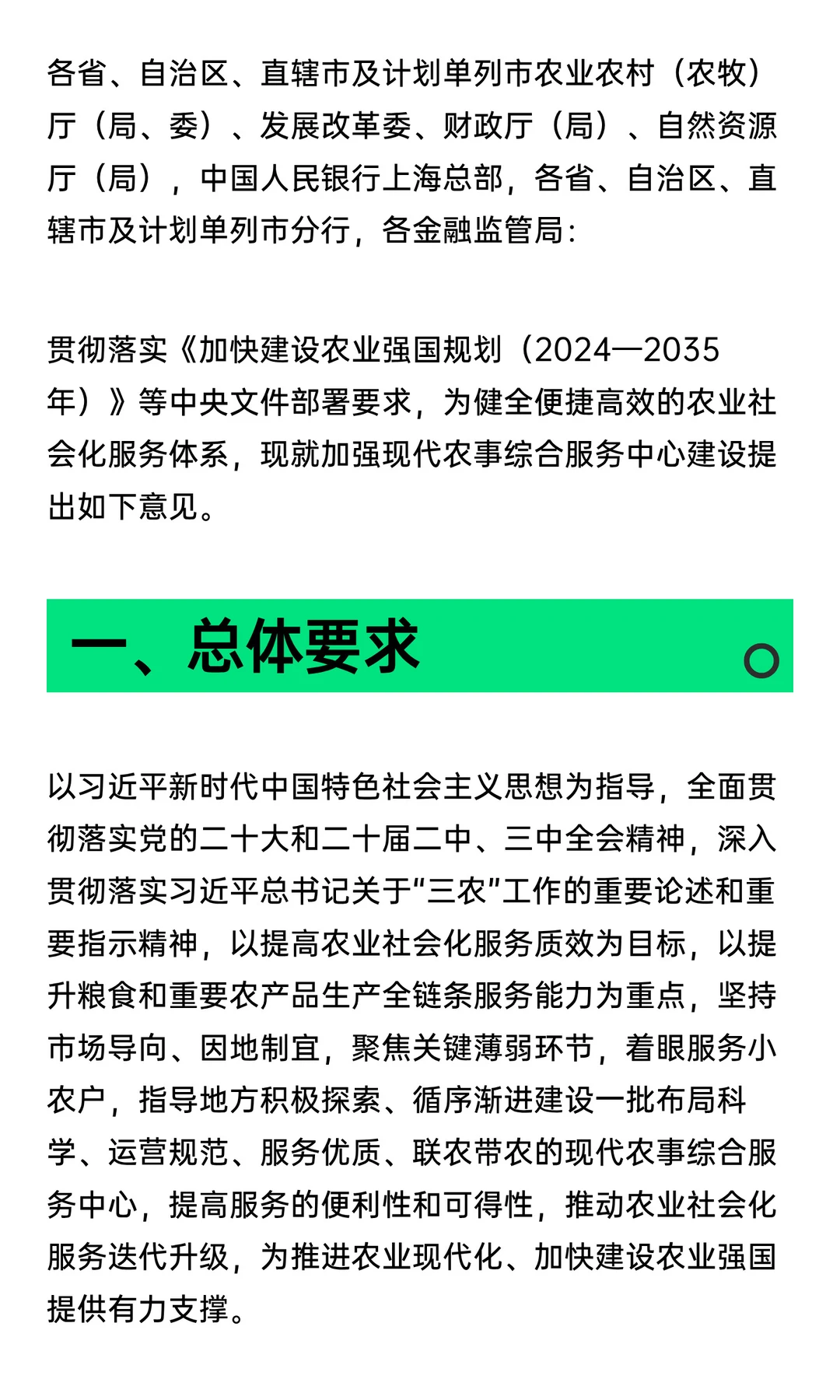 各省、自治区、直辖市及计划单列市农业农村（农牧）厅（局、委）、发展改革委、财政厅（局）、自然资源厅（局），中国人民银行上海总部，各省、自治区、直辖市及计划单列市分行，各金融监管局：

贯彻落实《加快建设农业强国规划（2024—2035年）》等中央文件部署要求，为健全便捷高效的农业社会化服务体系，现就加强现代农事综合服务中心建设提出如下意见。

一、总体要求

以习近平新时代中国特色社会主义思想为指导，全面贯彻落实党的二十大和二十届二中、三中全会精神，深入贯彻落实习近平总书记关于“三农”工作的重要论述和重要指示精神，以提高农业社会化服务质效为目标，以提升粮食和重要农产品生产全链条服务能力为重点，坚持市场导向、因地制宜，聚焦关键薄弱环节，着眼服务小农户，指导地方积极探索、循序渐进建设一批布局科学、运营规范、服务优质、联农带农的现代农事综合服务中心，提高服务的便利性和可得性，推动农业社会化服务迭代升级，为推进农业现代化、加快建设农业强国提供有力支撑。